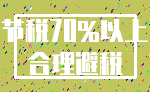 节税70%以上
合理避税